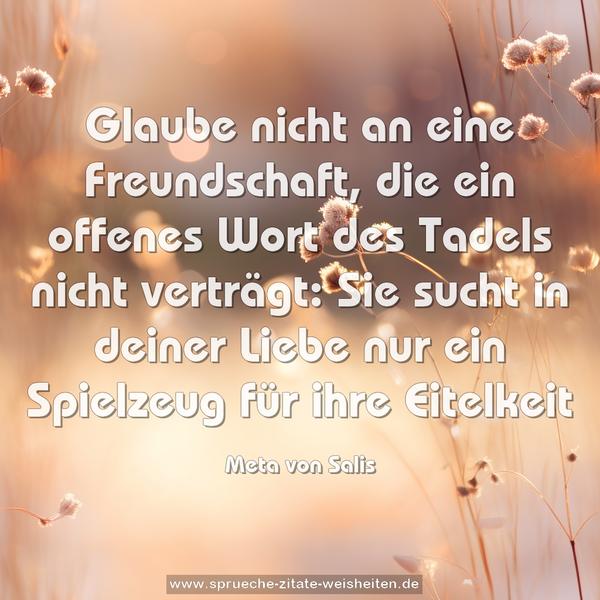 Glaube nicht an eine Freundschaft, die ein offenes Wort des Tadels nicht verträgt: Sie sucht in deiner Liebe nur ein Spielzeug für ihre Eitelkeit

Meta von Salis

www.sprueche-zitate-weisheiten.de